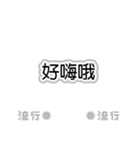 好嗨哦

流行

流行